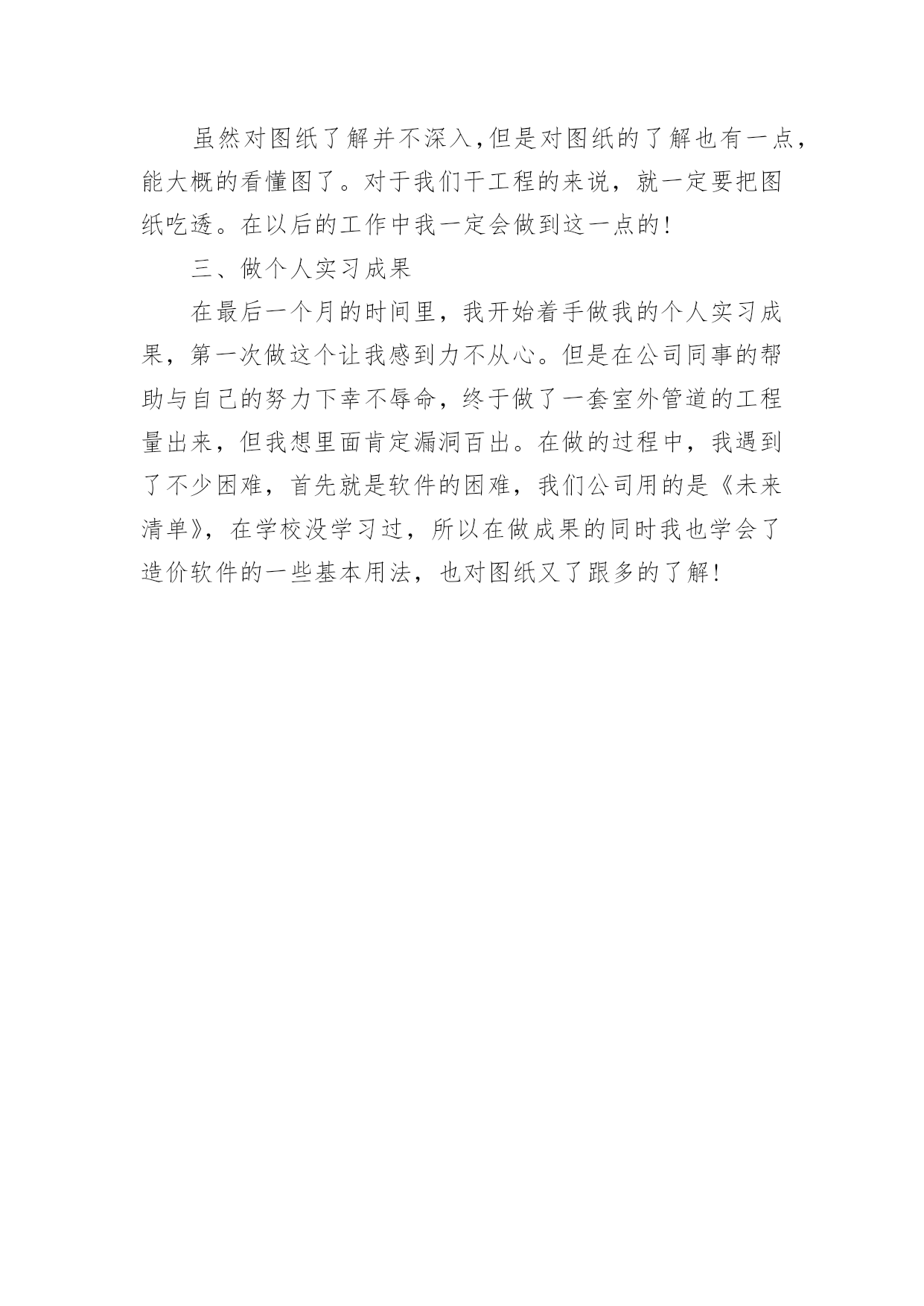 虽然对图纸了解并不深入,但是对图纸的了解也有一点,能大概的看懂图了。对于我们干工程的来说，就一定要把图纸吃透。在以后的工作中我一定会做到这一点的!

三、做个人实习成果

在最后一个月的时间里，我开始着手做我的个人实习成果，第一次做这个让我感到力不从心。但是在公司同事的帮助与自己的努力下幸不辱命，终于做了一套室外管道的工程量出来，但我想里面肯定漏洞百出。在做的过程中，我遇到了不少困难，首先就是软件的困难，我们公司用的是《未来清单》，在学校没学习过，所以在做成果的同时我也学会了造价软件的一些基本用法，也对图纸又了跟多的了解!